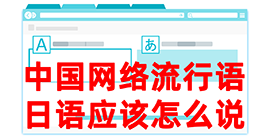 A

あ

中国网络流行语
日语应该怎么说